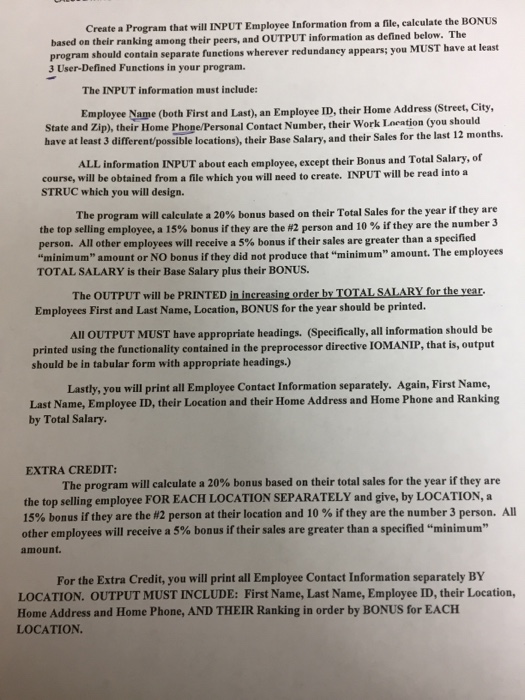 Create a Program that will INPUT Employee Information from a file, calculate the BONUS based on their ranking among their peers, and OUTPUT information as defined below. The program should contain separate functions wherever redundancy appears; you MUST have at least 3 User-Defined Functions in your program.

The INPUT information must include:

Employee Name (both First and Last), an Employee ID, their Home Address (Street, City, State and Zip), their Home Phone/Personal Contact Number, their Work Location (you should have at least 3 different/possible locations), their Base Salary, and their Sales for the last 12 months.

ALL information INPUT about each employee, except their Bonus and Total Salary, of course, will be obtained from a file which you will need to create. INPUT will be read into a STRUC which you will design.

The program will calculate a 20% bonus based on their Total Sales for the year if they are the top selling employee, a 15% bonus if they are the #2 person and 10 % if they are the number 3 person. All other employees will receive a 5% bonus if their sales are greater than a specified "minimum" amount or NO bonus if they did not produce that "minimum" amount. The employees TOTAL SALARY is their Base Salary plus their BONUS.

The OUTPUT will be PRINTED in increasing order by TOTAL SALARY for the year. Employees First and Last Name, Location, BONUS for the year should be printed.

All OUTPUT MUST have appropriate headings. (Specifically, all information should be printed using the functionality contained in the preprocessor directive IOMANIP, that is, output should be in tabular form with appropriate headings.)

Lastly, you will print all Employee Contact Information separately. Again, First Name, Last Name, Employee ID, their Location and their Home Address and Home Phone and Ranking by Total Salary.

EXTRA CREDIT:
The program will calculate a 20% bonus based on their total sales for the year if they are the top selling employee FOR EACH LOCATION SEPARATELY and give, by LOCATION, a 15% bonus if they are the #2 person at their location and 10 % if they are the number 3 person. All other employees will receive a 5% bonus if their sales are greater than a specified "minimum" amount.

For the Extra Credit, you will print all Employee Contact Information separately BY LOCATION. OUTPUT MUST INCLUDE: First Name, Last Name, Employee ID, their Location, Home Address and Home Phone, AND THEIR Ranking in order by BONUS for EACH LOCATION.